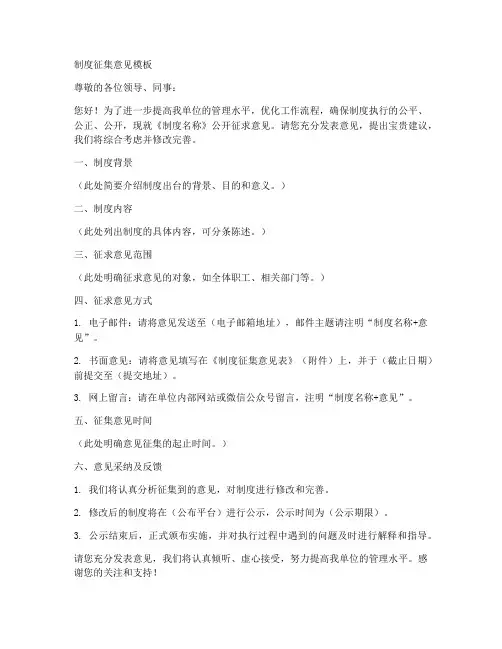 制度征集意见模板

尊敬的各位领导、同事：

您好！为了进一步提高我单位的管理水平，优化工作流程，确保制度执行的公平、公正、公开，现就《制度名称》公开征求意见。请您充分发表意见，提出宝贵建议，我们将综合考虑并修改完善。

一、制度背景

（此处简要介绍制度出台的背景、目的和意义。）

二、制度内容

（此处列出制度的具体内容，可分条陈述。）

三、征求意见范围

（此处明确征求意见的对象，如全体职工、相关部门等。）

四、征求意见方式

1. 电子邮件：请将意见发送至（电子邮箱地址），邮件主题请注明“制度名称+意见”。

2. 书面意见：请将意见填写在《制度征集意见表》（附件）上，并于（截止日期）前提交至（提交地址）。

3. 网上留言：请在单位内部网站或微信公众号留言，注明“制度名称+意见”。

五、征集意见时间

（此处明确意见征集的起止时间。）

六、意见采纳及反馈

1. 我们将认真分析征集到的意见，对制度进行修改和完善。

2. 修改后的制度将在（公布平台）进行公示，公示时间为（公示期限）。

3. 公示结束后，正式颁布实施，并对执行过程中遇到的问题及时进行解释和指导。

请您充分发表意见，我们将认真倾听、虚心接受，努力提高我单位的管理水平。感谢您的关注和支持！